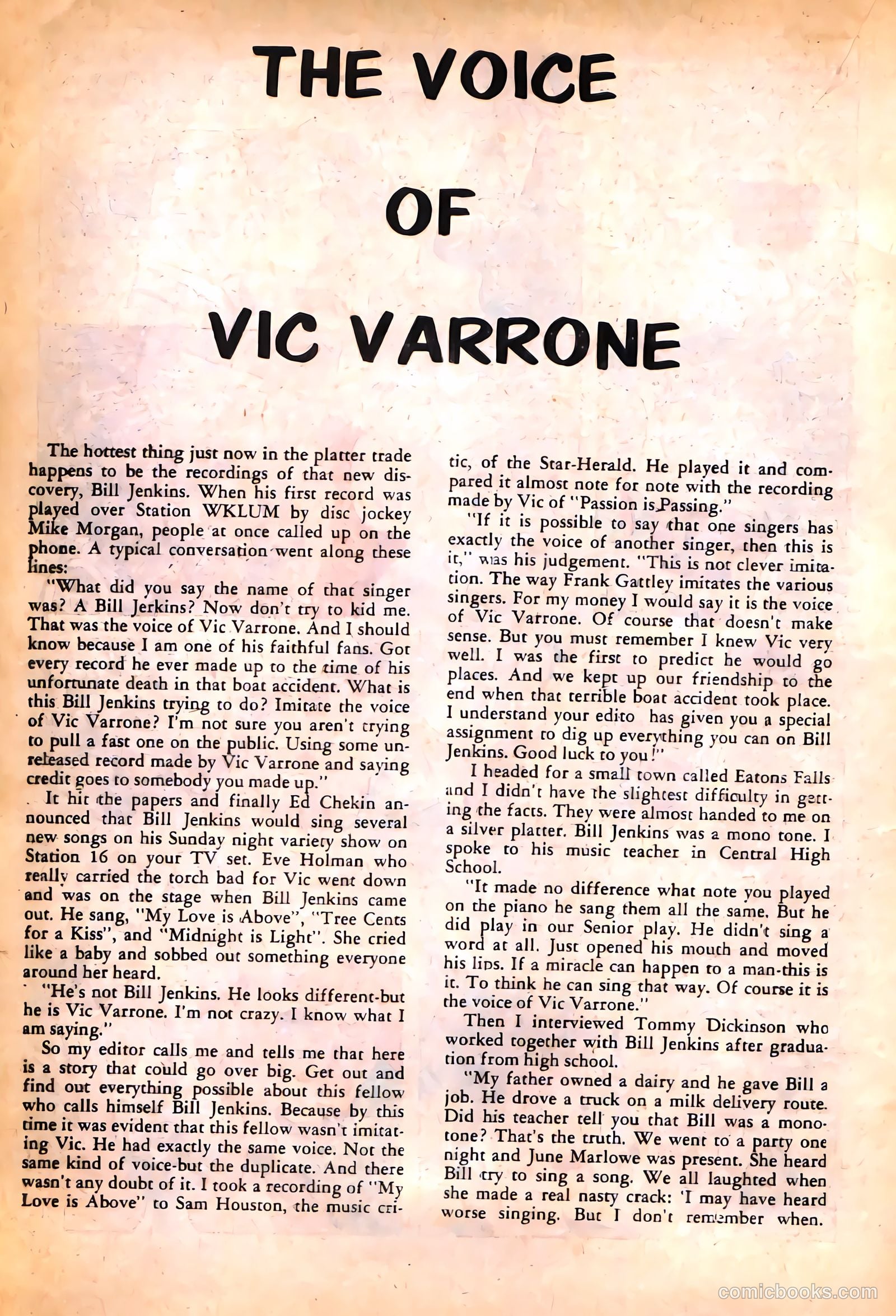 THE VOICE

OF

VIC VARRONE

The hottest thing just now in the platter trade happens to be the recordings of that new discovery, Bill Jenkins. When his first record was played over Station WKLUM by disc jockey Mike Morgan, people at once called up on the phone. A typical conversation went along these lines:

"What did you say the name of that singer was? A Bill Jerkins? Now don't try to kid me. That was the voice of Vic Varrone. And I should know because I am one of his faithful fans. Got every record he ever made up to the time of his unfortunate death in that boat accident. What is this Bill Jenkins trying to do? Imitate the voice of Vic Varrone? I'm not sure you aren't trying to pull a fast one on the public. Using some unreleased record made by Vic Varrone and saying credit goes to somebody you made up."

It hit the papers and finally Ed Chekin announced that Bill Jenkins would sing several new songs on his Sunday night variety show on Station 16 on your TV set. Eve Holman who really carried the torch bad for Vic went down and was on the stage when Bill Jenkins came out. He sang, "My Love is Above", "Tree Cents for a Kiss", and "Midnight is Light". She cried like a baby and sobbed out something everyone around her heard.

"He's not Bill Jenkins. He looks different-but he is Vic Varrone. I'm not crazy. I know what I am saying."

So my editor calls me and tells me that here is a story that could go over big. Get out and find out everything possible about this fellow who calls himself Bill Jenkins. Because by this time it was evident that this fellow wasn't imitating Vic. He had exactly the same voice. Not the same kind of voice-but the duplicate. And there wasn't any doubt of it. I took a recording of "My Love is Above" to Sam Houston, the music critic, of the Star-Herald. He played it and compared it almost note for note with the recording made by Vic of "Passion is Passing."

"If it is possible to say that one singers has exactly the voice of another singer, then this is it," was his judgement. "This is not clever imitation. The way Frank Gattley imitates the various singers. For my money I would say it is the voice of Vic Varrone. Of course that doesn't make sense. But you must remember I knew Vic very well. I was the first to predict he would go places. And we kept up our friendship to the end when that terrible boat accident took place. I understand your edito has given you a special assignment to dig up everything you can on Bill Jenkins. Good luck to you!"

I headed for a small town called Eatons Falls and I didn't have the slightest difficulty in getting the facts. They were almost handed to me on a silver platter. Bill Jenkins was a mono tone. I spoke to his music teacher in Central High School.

"It made no difference what note you played on the piano he sang them all the same. But he did play in our Senior play. He didn't sing a word at all. Just opened his mouth and moved his lips. If a miracle can happen to a man-this is it. To think he can sing that way. Of course it is the voice of Vic Varrone."

Then I interviewed Tommy Dickinson who worked together with Bill Jenkins after graduation from high school.

"My father owned a dairy and he gave Bill a job. He drove a truck on a milk delivery route. Did his teacher tell you that Bill was a monotone? That's the truth. We went to a party one night and June Marlowe was present. She heard Bill try to sing a song. We all laughted when she made a real nasty crack: 'I may have heard worse singing. But I don't remember when.

comicbooks.com